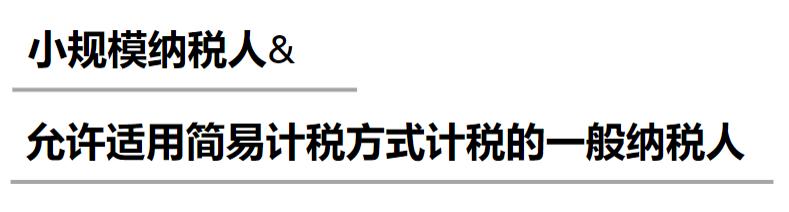 小规模纳税人&

允许适用简易计税方式计税的一般纳税人